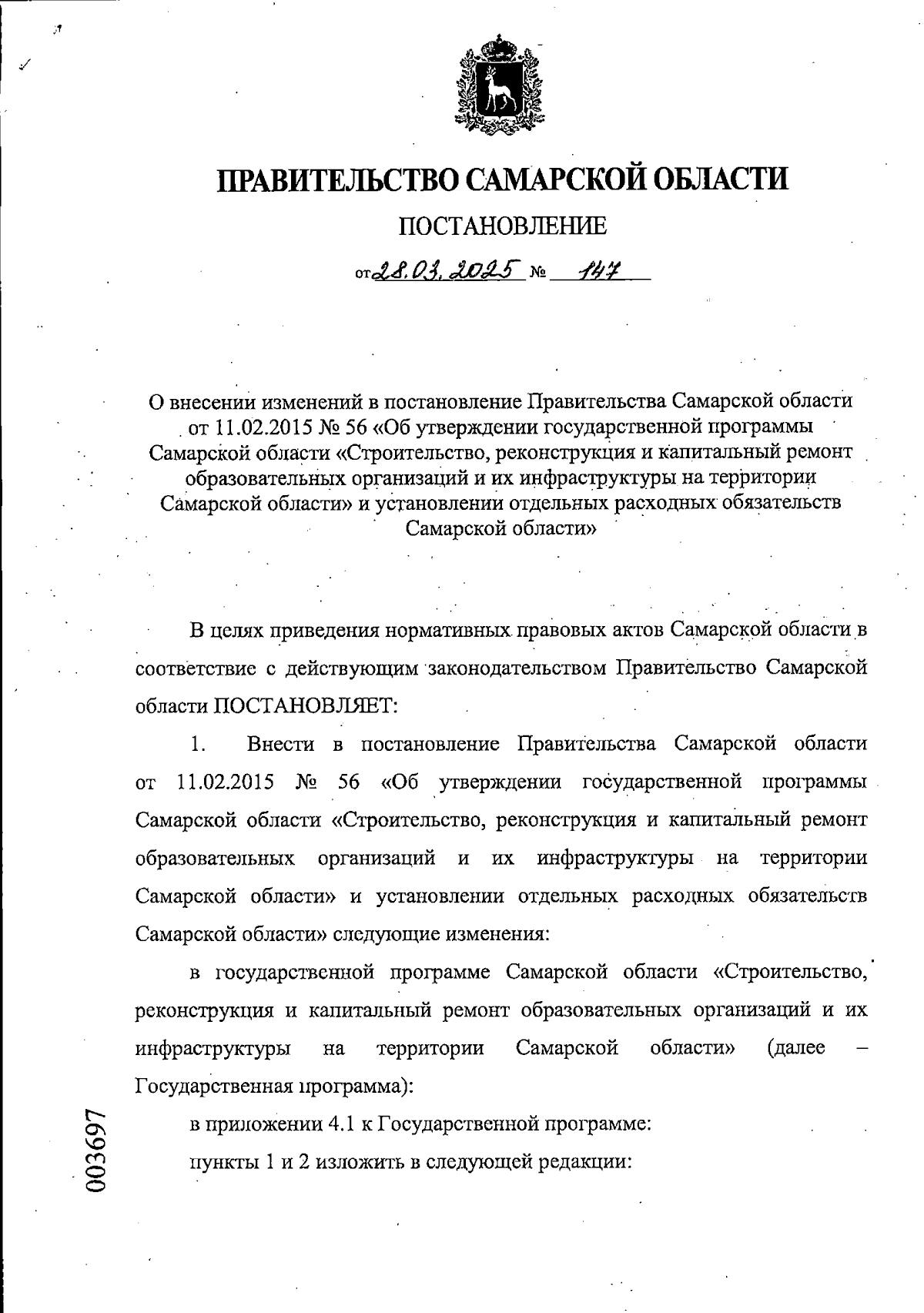 ПРАВИТЕЛЬСТВО САМАРСКОЙ ОБЛАСТИ

ПОСТАНОВЛЕНИЕ

от 28.03.2025 № 147

О внесении изменений в постановление Правительства Самарской области от 11.02.2015 № 56 «Об утверждении государственной программы Самарской области «Строительство, реконструкция и капитальный ремонт образовательных организаций и их инфраструктуры на территории Самарской области» и установлении отдельных расходных обязательств Самарской области»

В целях приведения нормативных правовых актов Самарской области в соответствие с действующим законодательством Правительство Самарской области ПОСТАНОВЛЯЕТ:

1. Внести в постановление Правительства Самарской области от 11.02.2015 № 56 «Об утверждении государственной программы Самарской области «Строительство, реконструкция и капитальный ремонт образовательных организаций и их инфраструктуры на территории Самарской области» и установлении отдельных расходных обязательств Самарской области» следующие изменения:

в государственной программе Самарской области «Строительство, реконструкция и капитальный ремонт образовательных организаций и их инфраструктуры на территории Самарской области» (далее – Государственная программа):

в приложении 4.1 к Государственной программе:

пункты 1 и 2 изложить в следующей редакции:

003697